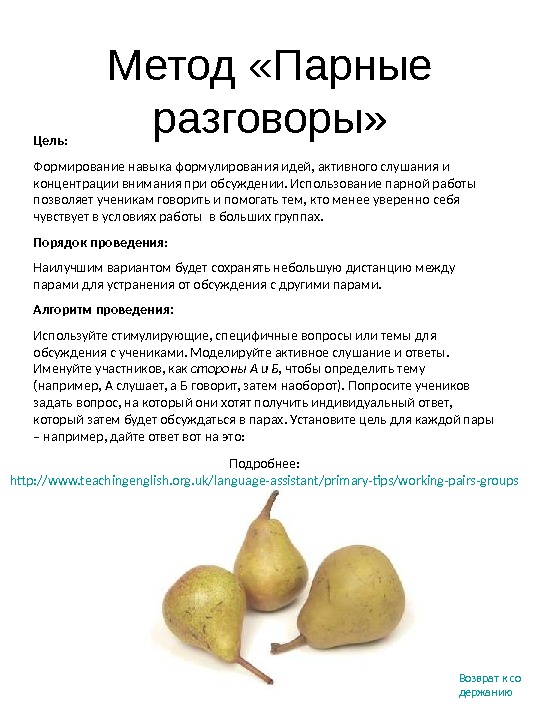 Метод «Парные разговоры»

Цель:

Формирование навыка формулирования идей, активного слушания и концентрации внимания при обсуждении. Использование парной работы позволяет ученикам говорить и помогать тем, кто менее уверенно себя чувствует в условиях работы в больших группах.

Порядок проведения:

Наилучшим вариантом будет сохранять небольшую дистанцию между парами для устранения от обсуждения с другими парами.

Алгоритм проведения:

Используйте стимулирующие, специфичные вопросы или темы для обсуждения с учениками. Моделируйте активное слушание и ответы. Именуйте участников, как стороны А и Б, чтобы определить тему (например, А слушает, а Б говорит, затем наоборот). Попросите учеников задать вопрос, на который они хотят получить индивидуальный ответ, который затем будет обсуждаться в парах. Установите цель для каждой пары – например, дайте ответ вот на это:

Подробнее:
http://www.teachingenglish.org.uk/language-assistant/primary-tips/working-pairs-groups

Возврат к содержанию